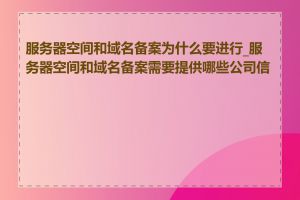 服务器空间和域名备案为什么要进行_服务器空间和域名备案需要提供哪些公司信